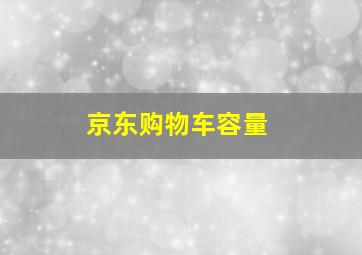 京东购物车容量